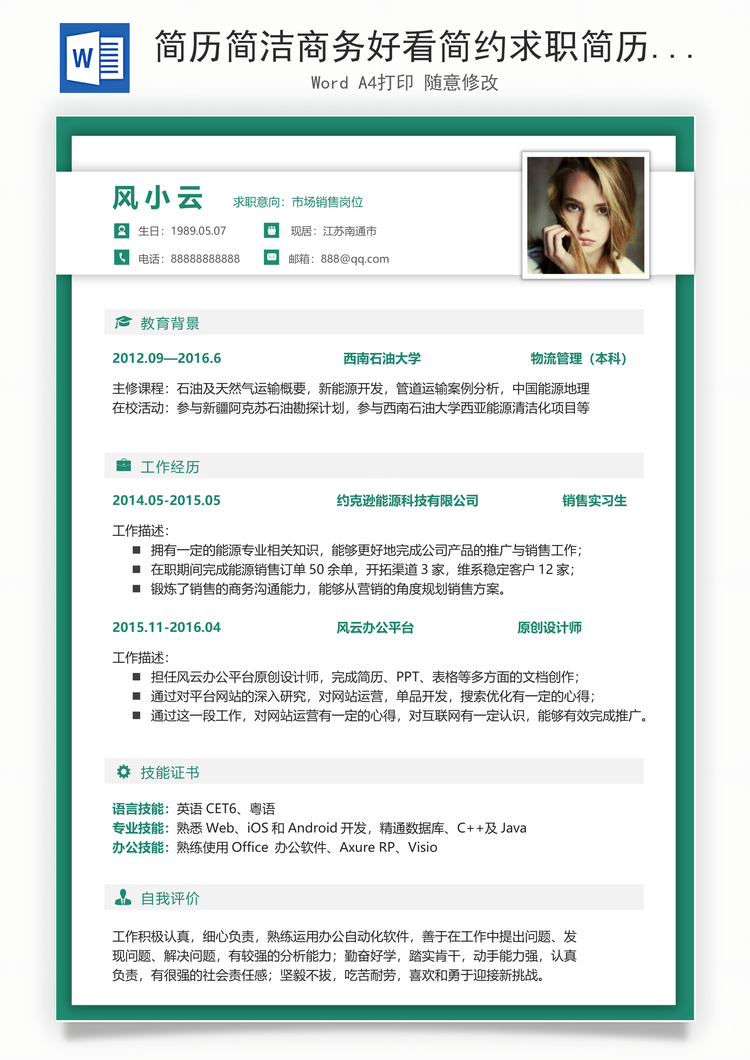 W

简历简洁商务好看简约求职简历...

Word A4打印 随意修改

风小云 求职意向：市场销售岗位

生日：1989.05.07 现居：江苏南通市

电话：88888888888 邮箱：888@qq.com

教育背景

2012.09—2016.6 西南石油大学 物流管理（本科）

主修课程：石油及天然气运输概要，新能源开发，管道运输案例分析，中国能源地理
在校活动：参与新疆阿克苏石油勘探计划，参与西南石油大学西亚能源清洁化项目等

工作经历

2014.05-2015.05 约克逊能源科技有限公司 销售实习生

工作描述：
■ 拥有一定的能源专业相关知识，能够更好地完成公司产品的推广与销售工作；
■ 在职期间完成能源销售订单 50 余单，开拓渠道 3 家，维系稳定客户 12 家；
■ 锻炼了销售的商务沟通能力，能够从营销的角度规划销售方案。

2015.11-2016.04 风云办公平台 原创设计师

工作描述：
■ 担任风云办公平台原创设计师，完成简历、PPT、表格等多方面的文档创作；
■ 通过对平台网站的深入研究，对网站运营，单品开发，搜索优化有一定的心得；
■ 通过这一段工作，对网站运营有一定的心得，对互联网有一定认识，能够有效完成推广。

技能证书

语言技能：英语 CET6、粤语
专业技能：熟悉 Web、iOS 和 Android 开发，精通数据库、C++及 Java
办公技能：熟练使用 Office 办公软件、Axure RP、Visio

自我评价

工作积极认真，细心负责，熟练运用办公自动化软件，善于在工作中提出问题、发现问题、解决问题，有较强的分析能力；勤奋好学，踏实肯干，动手能力强，认真负责，有很强的社会责任感；坚毅不拔，吃苦耐劳，喜欢和勇于迎接新挑战。